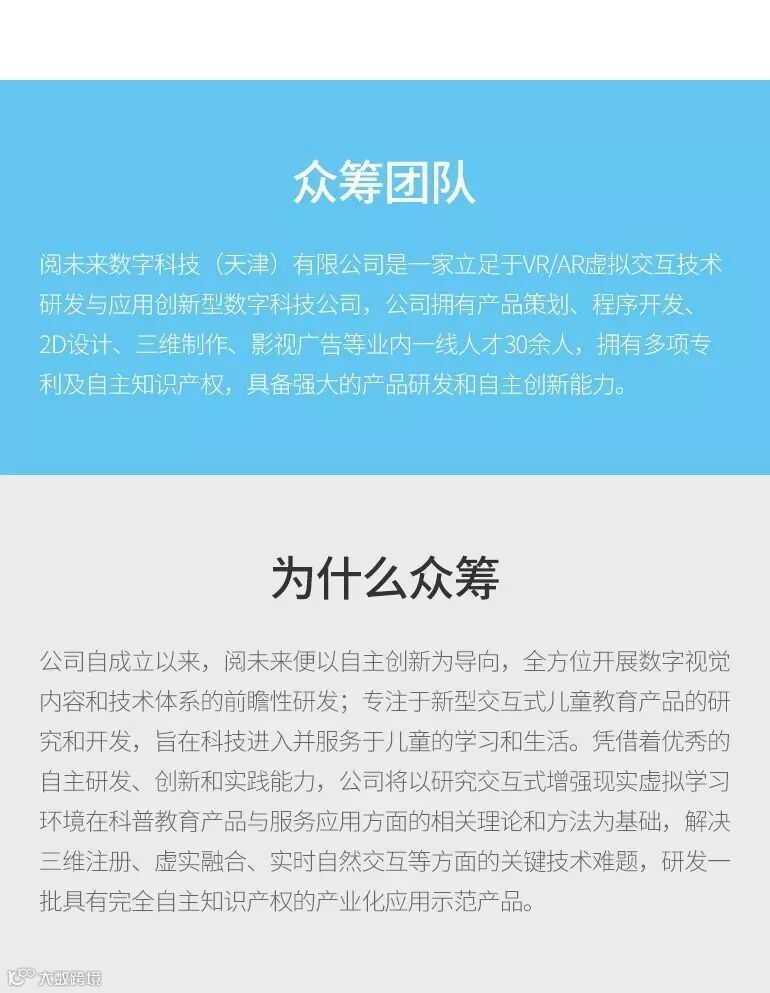 众筹团队

阅未来数字科技（天津）有限公司是一家立足于VR/AR虚拟交互技术研发与应用创新型数字科技公司，公司拥有产品策划、程序开发、2D设计、三维制作、影视广告等业内一线人才30余人，拥有多项专利及自主知识产权，具备强大的产品研发和自主创新能力。

为什么众筹

公司自成立以来，阅未来便以自主创新为导向，全方位开展数字视觉内容和技术体系的前瞻性研发；专注于新型交互式儿童教育产品的研究和开发，旨在科技进入并服务于儿童的学习和生活。凭借着优秀的自主研发、创新和实践能力，公司将以研究交互式增强现实虚拟学习环境在科普教育产品与服务应用方面的相关理论和方法为基础，解决三维注册、虚实融合、实时自然交互等方面的关键技术难题，研发一批具有完全自主知识产权的产业化应用示范产品。

大数跨境